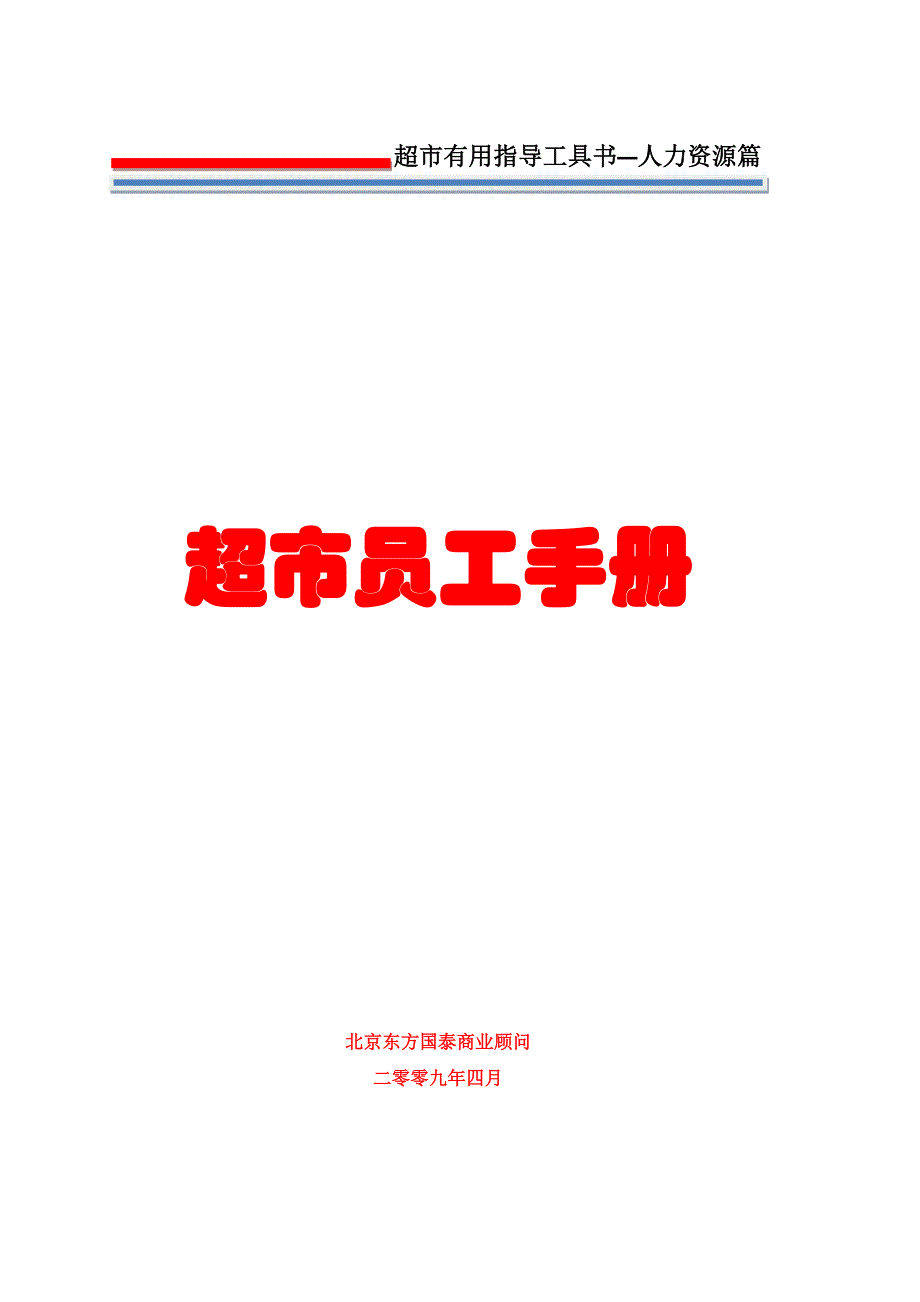 超市有用指导工具书—人力资源篇

超市员工手册

北京东方国泰商业顾问

二零零九年四月